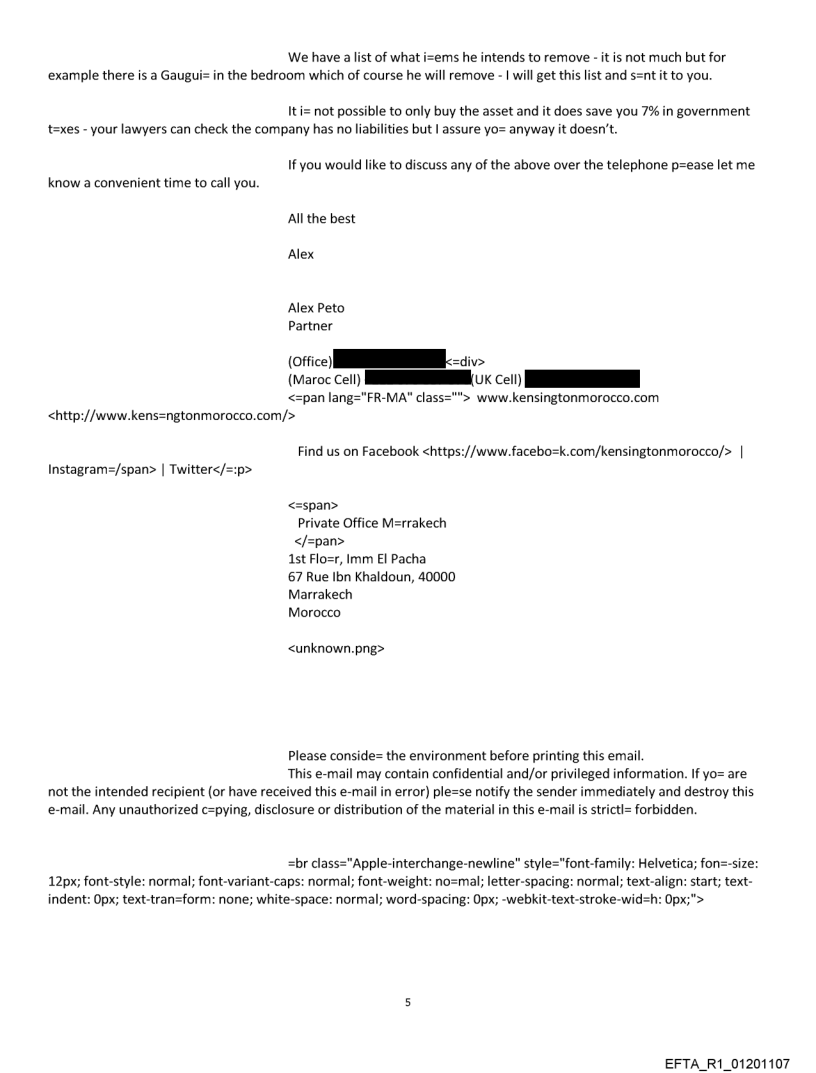 We have a list of what i=ems he intends to remove - it is not much but for example there is a Gaugui= in the bedroom which of course he will remove - I will get this list and s=nt it to you.

It i= not possible to only buy the asset and it does save you 7% in government t=xes - your lawyers can check the company has no liabilities but I assure yo= anyway it doesn't.

If you would like to discuss any of the above over the telephone p=ease let me know a convenient time to call you.

All the best

Alex

Alex Peto
Partner

(Office) <=div>
(Maroc Cell) (UK Cell)
<=pan lang="FR-MA" class=""> www.kensingtonmorocco.com <http://www.kens=ngtonmorocco.com/>

Find us on Facebook <https://www.facebo=k.com/kensingtonmorocco/> | Instagram=/span> | Twitter</=:p>

<=span>
Private Office M=rrakech
</=pan>
1st Flo=r, Imm El Pacha
67 Rue Ibn Khaldoun, 40000
Marrakech
Morocco

<unknown.png>

Please conside= the environment before printing this email.
This e-mail may contain confidential and/or privileged information. If yo= are not the intended recipient (or have received this e-mail in error) ple=se notify the sender immediately and destroy this e-mail. Any unauthorized c=pying, disclosure or distribution of the material in this e-mail is strictl= forbidden.

=br class="Apple-interchange-newline" style="font-family: Helvetica; fon=-size: 12px; font-style: normal; font-variant-caps: normal; font-weight: no=mal; letter-spacing: normal; text-align: start; text-indent: 0px; text-tran=form: none; white-space: normal; word-spacing: 0px; -webkit-text-stroke-wid=h: 0px;">

5

EFTA_R1_01201107